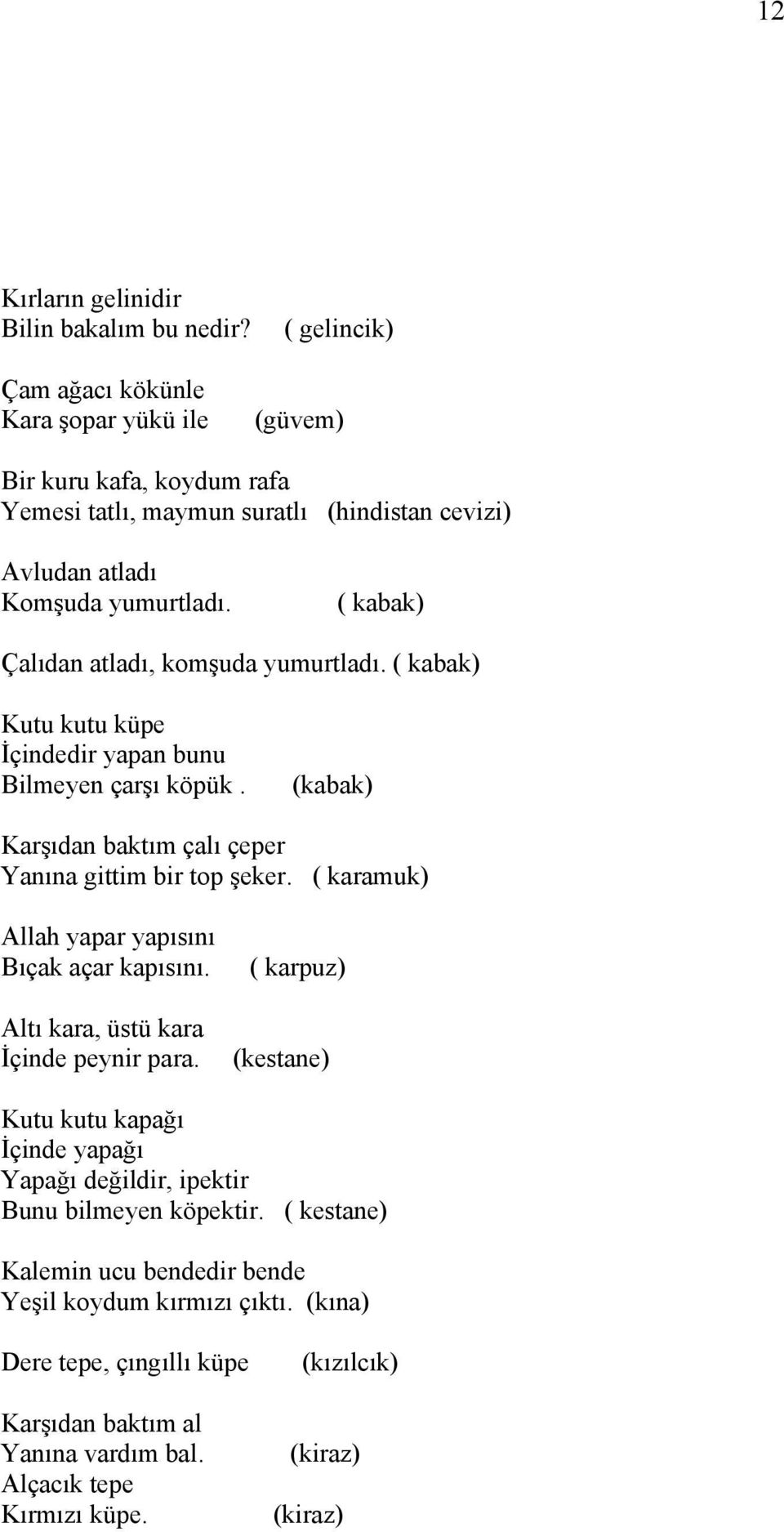 12

Kırların gelinidir
Bilin bakalım bu nedir? ( gelincik)

Çam ağacı kökünle
Kara şopar yükü ile (güvem)

Bir kuru kafa, koydum rafa
Yemesi tatlı, maymun suratlı (hindistan cevizi)

Avludan atladı
Komşuda yumurtladı. ( kabak)

Çalıdan atladı, komşuda yumurtladı. ( kabak)

Kutu kutu küpe
İçindedir yapan bunu
Bilmeyen çarşı köpük . (kabak)

Karşıdan baktım çalı çeper
Yanına gittim bir top şeker. ( karamuk)

Allah yapar yapısını
Bıçak açar kapısını. ( karpuz)

Altı kara, üstü kara
İçinde peynir para. (kestane)

Kutu kutu kapağı
İçinde yapağı
Yapağı değildir, ipektir
Bunu bilmeyen köpektir. ( kestane)

Kalemin ucu bendedir bende
Yeşil koydum kırmızı çıktı. (kına)

Dere tepe, çıngıllı küpe (kızılcık)

Karşıdan baktım al
Yanına vardım bal. (kiraz)
Alçacık tepe
Kırmızı küpe. (kiraz)